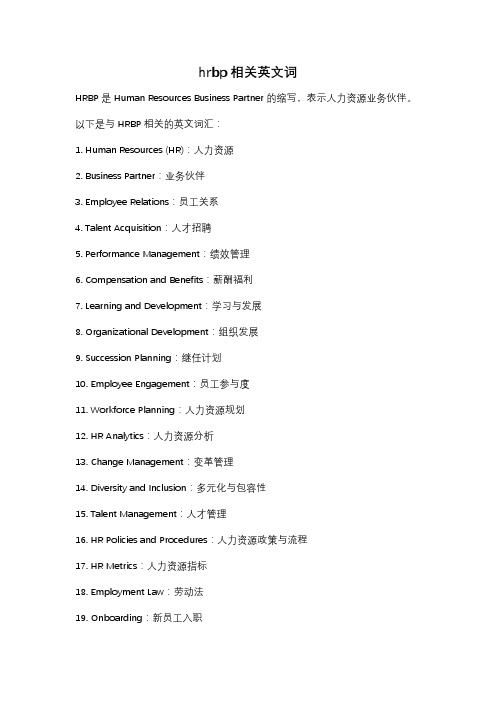 hrbp 相关英文词

HRBP 是 Human Resources Business Partner 的缩写，表示人力资源业务伙伴。

以下是与 HRBP 相关的英文词汇：

1. Human Resources (HR)：人力资源

2. Business Partner：业务伙伴

3. Employee Relations：员工关系

4. Talent Acquisition：人才招聘

5. Performance Management：绩效管理

6. Compensation and Benefits：薪酬福利

7. Learning and Development：学习与发展

8. Organizational Development：组织发展

9. Succession Planning：继任计划

10. Employee Engagement：员工参与度

11. Workforce Planning：人力资源规划

12. HR Analytics：人力资源分析

13. Change Management：变革管理

14. Diversity and Inclusion：多元化与包容性

15. Talent Management：人才管理

16. HR Policies and Procedures：人力资源政策与流程

17. HR Metrics：人力资源指标

18. Employment Law：劳动法

19. Onboarding：新员工入职